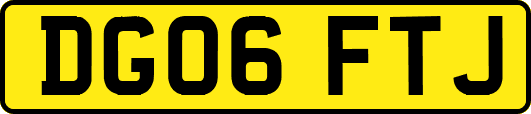 DG06 FTJ